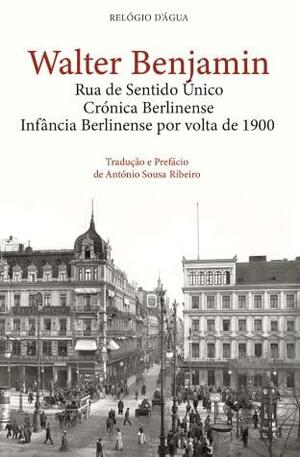 RELÓGIO D'ÁGUA

Walter Benjamin

Rua de Sentido Único
Crónica Berlinense
Infância Berlinense por volta de 1900

Tradução e Prefácio
de António Sousa Ribeiro